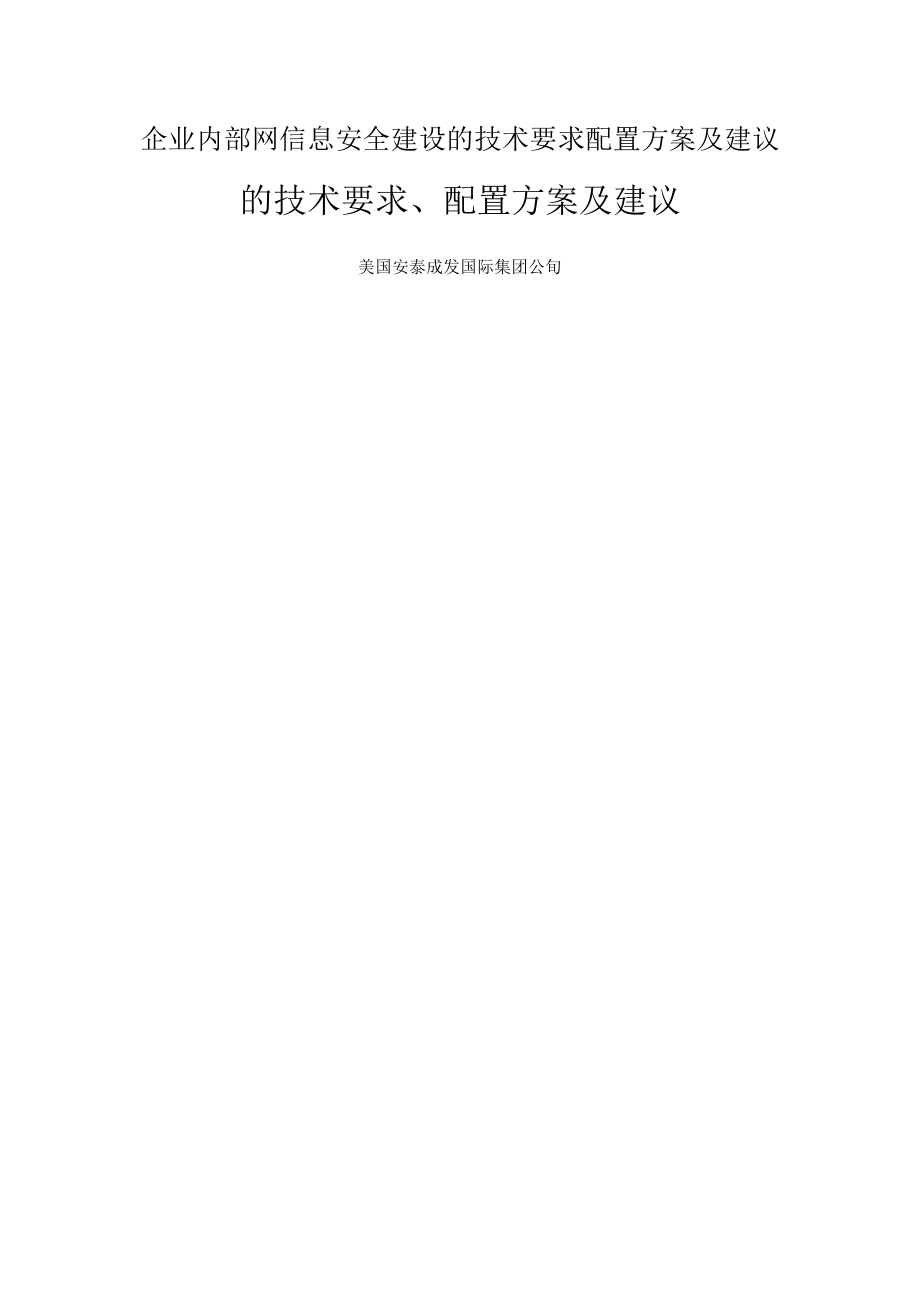 企业内部网信息安全建设的技术要求配置方案及建议

的技术要求、配置方案及建议

美国安泰成发国际集团公旬